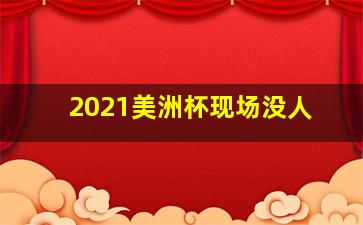 2021美洲杯现场没人